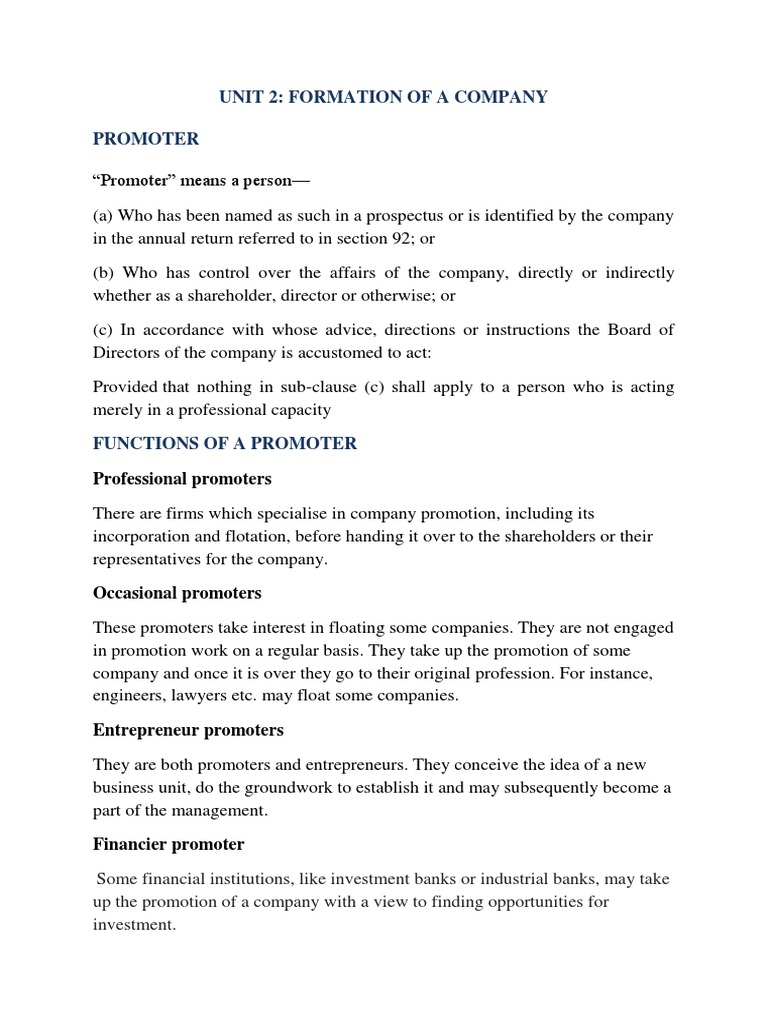 UNIT 2: FORMATION OF A COMPANY

PROMOTER

“Promoter” means a person—

(a) Who has been named as such in a prospectus or is identified by the company in the annual return referred to in section 92; or

(b) Who has control over the affairs of the company, directly or indirectly whether as a shareholder, director or otherwise; or

(c) In accordance with whose advice, directions or instructions the Board of Directors of the company is accustomed to act:

Provided that nothing in sub-clause (c) shall apply to a person who is acting merely in a professional capacity

FUNCTIONS OF A PROMOTER

Professional promoters

There are firms which specialise in company promotion, including its incorporation and flotation, before handing it over to the shareholders or their representatives for the company.

Occasional promoters

These promoters take interest in floating some companies. They are not engaged in promotion work on a regular basis. They take up the promotion of some company and once it is over they go to their original profession. For instance, engineers, lawyers etc. may float some companies.

Entrepreneur promoters

They are both promoters and entrepreneurs. They conceive the idea of a new business unit, do the groundwork to establish it and may subsequently become a part of the management.

Financier promoter

Some financial institutions, like investment banks or industrial banks, may take up the promotion of a company with a view to finding opportunities for investment.